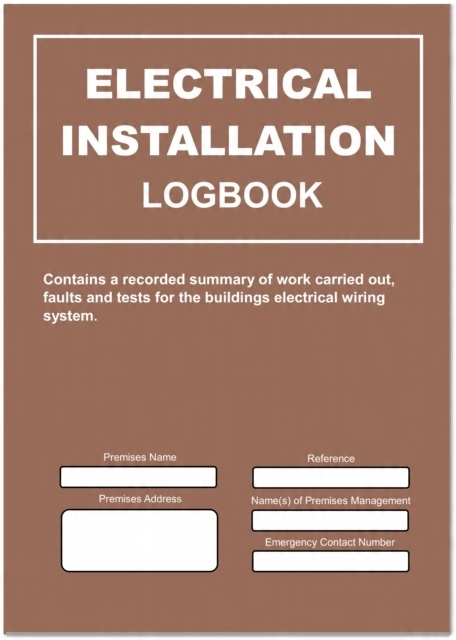 ELECTRICAL INSTALLATION LOGBOOK

Contains a recorded summary of work carried out, faults and tests for the buildings electrical wiring system.

Premises Name

Premises Address

Reference

Name(s) of Premises Management

Emergency Contact Number